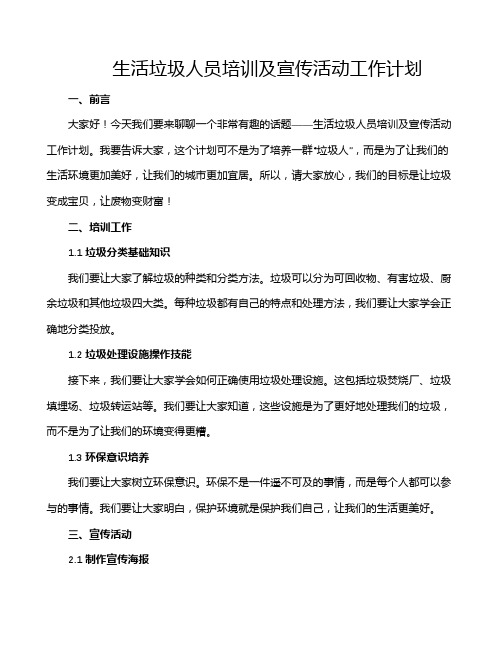 生活垃圾人员培训及宣传活动工作计划

一、前言

大家好！今天我们要来聊聊一个非常有趣的话题——生活垃圾人员培训及宣传活动工作计划。我要告诉大家，这个计划可不是为了培养一群"垃圾人"，而是为了让我们的生活环境更加美好，让我们的城市更加宜居。所以，请大家放心，我们的目标是让垃圾变成宝贝，让废物变财富！

二、培训工作

1.1 垃圾分类基础知识

我们要让大家了解垃圾的种类和分类方法。垃圾可以分为可回收物、有害垃圾、厨余垃圾和其他垃圾四大类。每种垃圾都有自己的特点和处理方法，我们要让大家学会正确地分类投放。

1.2 垃圾处理设施操作技能

接下来，我们要让大家学会如何正确使用垃圾处理设施。这包括垃圾焚烧厂、垃圾填埋场、垃圾转运站等。我们要让大家知道，这些设施是为了更好地处理我们的垃圾，而不是为了让我们的环境变得更糟。

1.3 环保意识培养

我们要让大家树立环保意识。环保不是一件遥不可及的事情，而是每个人都可以参与的事情。我们要让大家明白，保护环境就是保护我们自己，让我们的生活更美好。

三、宣传活动

2.1 制作宣传海报